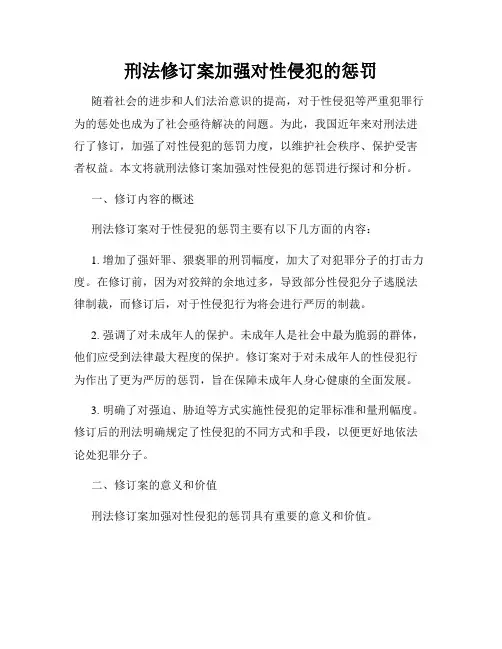 刑法修订案加强对性侵犯的惩罚

随着社会的进步和人们法治意识的提高，对于性侵犯等严重犯罪行为的惩处也成为了社会亟待解决的问题。为此，我国近年来对刑法进行了修订，加强了对性侵犯的惩罚力度，以维护社会秩序、保护受害者权益。本文将就刑法修订案加强对性侵犯的惩罚进行探讨和分析。

一、修订内容的概述

刑法修订案对于性侵犯的惩罚主要有以下几方面的内容：

1. 增加了强奸罪、猥亵罪的刑罚幅度，加大了对犯罪分子的打击力度。在修订前，因为对狡辩的余地过多，导致部分性侵犯分子逃脱法律制裁，而修订后，对于性侵犯行为将会进行严厉的制裁。

2. 强调了对未成年人的保护。未成年人是社会中最为脆弱的群体，他们应受到法律最大程度的保护。修订案对于对未成年人的性侵犯行为作出了更为严厉的惩罚，旨在保障未成年人身心健康的全面发展。

3. 明确了对强迫、胁迫等方式实施性侵犯的定罪标准和量刑幅度。修订后的刑法明确规定了性侵犯的不同方式和手段，以便更好地依法论处犯罪分子。

二、修订案的意义和价值

刑法修订案加强对性侵犯的惩罚具有重要的意义和价值。